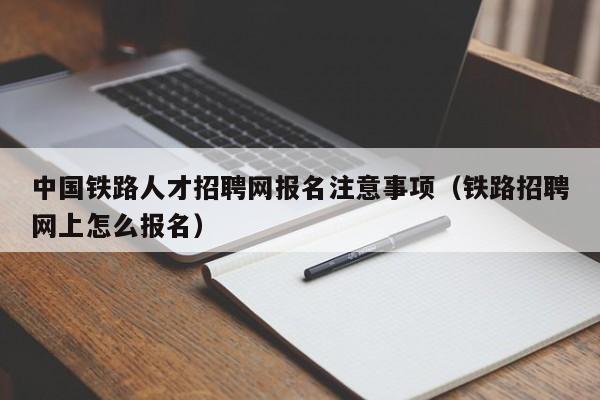 中国铁路人才招聘网报名注意事项（铁路招聘网上怎么报名）